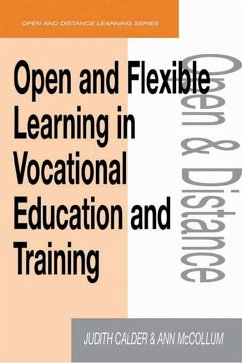 OPEN AND DISTANCE LEARNING SERIES

Open and Flexible Learning in Vocational Education and Training

Open & Distance

JUDITH CALDER & ANN McCOLLUM